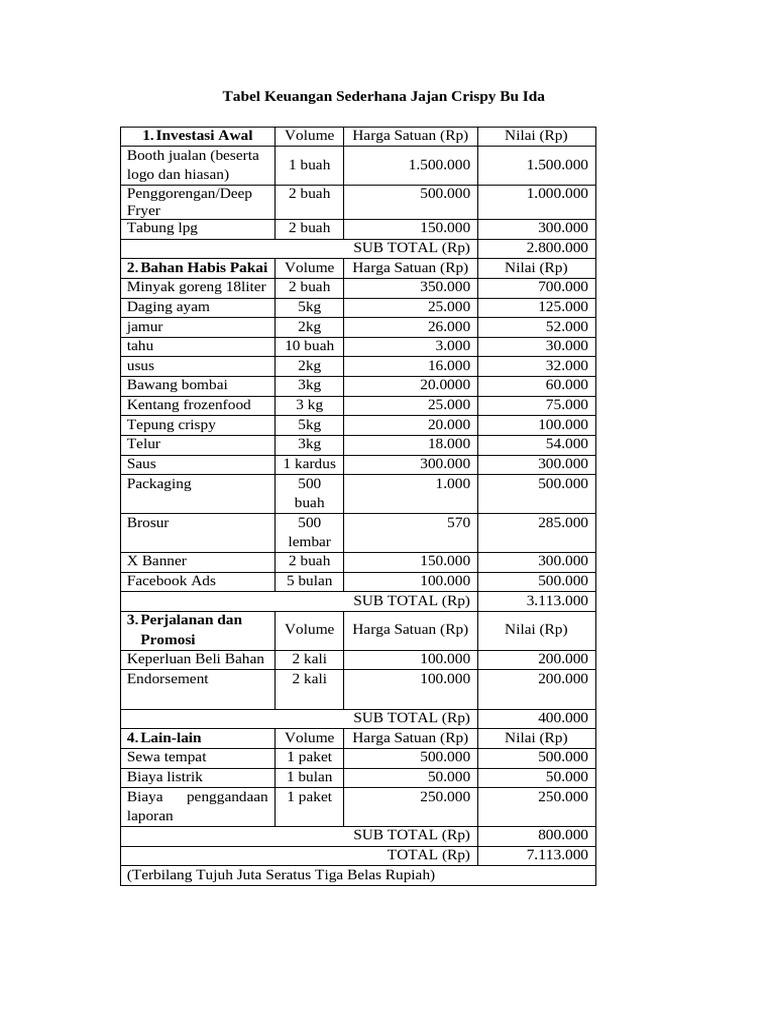 Tabel Keuangan Sederhana Jajan Crispy Bu Ida

| 1. Investasi Awal | Volume | Harga Satuan (Rp) | Nilai (Rp) |
|---|---|---|---|
| Booth jualan (beserta logo dan hiasan) | 1 buah | 1.500.000 | 1.500.000 |
| Penggorengan/Deep Fryer | 2 buah | 500.000 | 1.000.000 |
| Tabung lpg | 2 buah | 150.000 | 300.000 |
| | | SUB TOTAL (Rp) | 2.800.000 |
| 2. Bahan Habis Pakai | Volume | Harga Satuan (Rp) | Nilai (Rp) |
| Minyak goreng 18liter | 2 buah | 350.000 | 700.000 |
| Daging ayam | 5kg | 25.000 | 125.000 |
| jamur | 2kg | 26.000 | 52.000 |
| tahu | 10 buah | 3.000 | 30.000 |
| usus | 2kg | 16.000 | 32.000 |
| Bawang bombai | 3kg | 20.0000 | 60.000 |
| Kentang frozenfood | 3 kg | 25.000 | 75.000 |
| Tepung crispy | 5kg | 20.000 | 100.000 |
| Telur | 3kg | 18.000 | 54.000 |
| Saus | 1 kardus | 300.000 | 300.000 |
| Packaging | 500 buah | 1.000 | 500.000 |
| Brosur | 500 lembar | 570 | 285.000 |
| X Banner | 2 buah | 150.000 | 300.000 |
| Facebook Ads | 5 bulan | 100.000 | 500.000 |
| | | SUB TOTAL (Rp) | 3.113.000 |
| 3. Perjalanan dan Promosi | Volume | Harga Satuan (Rp) | Nilai (Rp) |
| Keperluan Beli Bahan | 2 kali | 100.000 | 200.000 |
| Endorsement | 2 kali | 100.000 | 200.000 |
| | | SUB TOTAL (Rp) | 400.000 |
| 4. Lain-lain | Volume | Harga Satuan (Rp) | Nilai (Rp) |
| Sewa tempat | 1 paket | 500.000 | 500.000 |
| Biaya listrik | 1 bulan | 50.000 | 50.000 |
| Biaya penggandaan laporan | 1 paket | 250.000 | 250.000 |
| | | SUB TOTAL (Rp) | 800.000 |
| | | TOTAL (Rp) | 7.113.000 |
| (Terbilang Tujuh Juta Seratus Tiga Belas Rupiah) | | | |